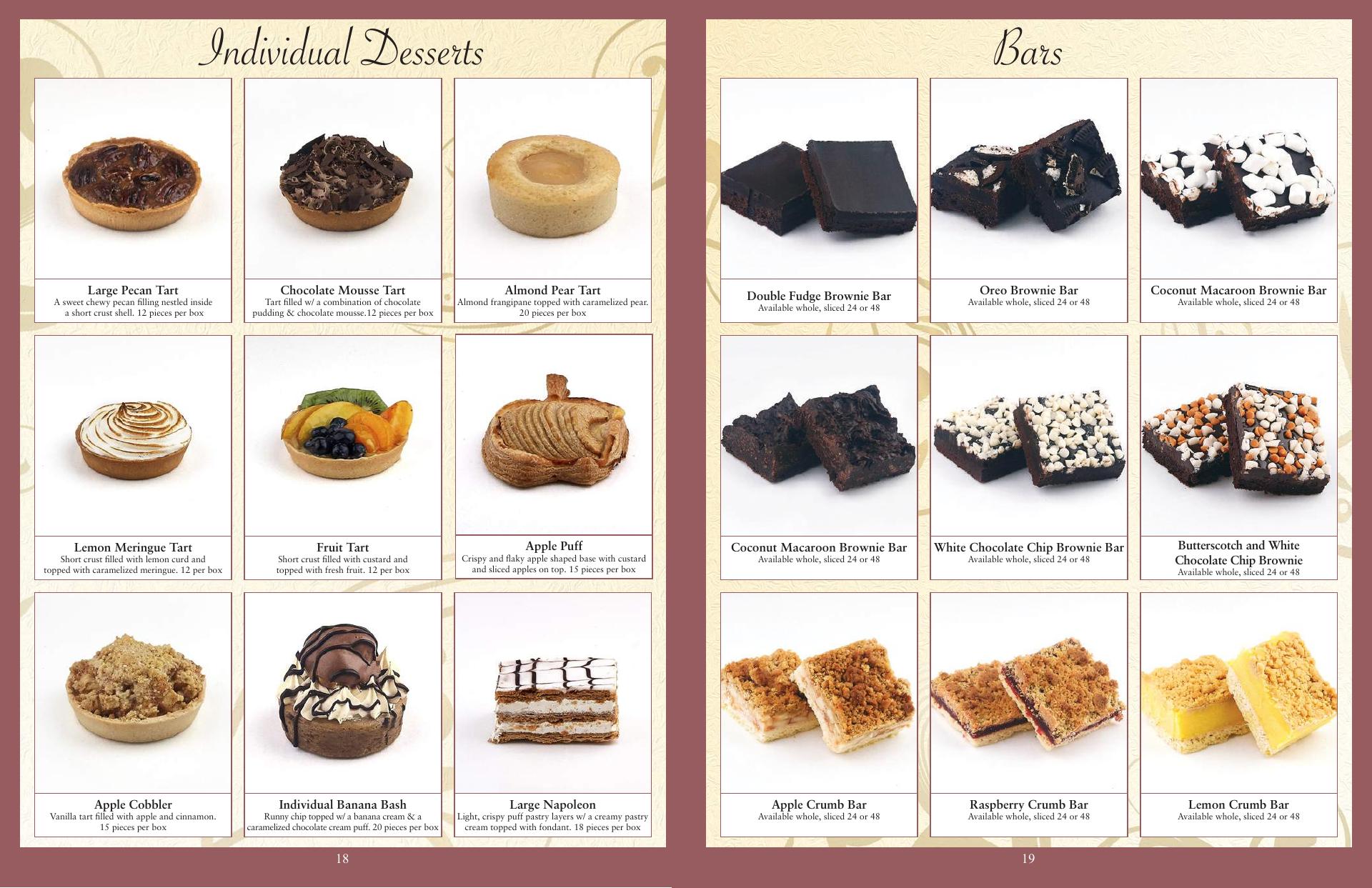 Individual Desserts

Large Pecan Tart
A sweet chewy pecan filling nestled inside a short crust shell. 12 pieces per box

Chocolate Mousse Tart
Tart filled w/ a combination of chocolate pudding & chocolate mousse.12 pieces per box

Almond Pear Tart
Almond frangipane topped with caramelized pear. 20 pieces per box

Lemon Meringue Tart
Short crust filled with lemon curd and topped with caramelized meringue. 12 per box

Fruit Tart
Short crust filled with custard and topped with fresh fruit. 12 per box

Apple Puff
Crispy and flaky apple shaped base with custard and sliced apples on top. 15 pieces per box

Apple Cobbler
Vanilla tart filled with apple and cinnamon. 15 pieces per box

Individual Banana Bash
Runny chip topped w/ a banana cream & a caramelized chocolate cream puff. 20 pieces per box

Large Napoleon
Light, crispy puff pastry layers w/ a creamy pastry cream topped with fondant. 18 pieces per box

18

Bars

Double Fudge Brownie Bar
Available whole, sliced 24 or 48

Oreo Brownie Bar
Available whole, sliced 24 or 48

Coconut Macaroon Brownie Bar
Available whole, sliced 24 or 48

Coconut Macaroon Brownie Bar
Available whole, sliced 24 or 48

White Chocolate Chip Brownie Bar
Available whole, sliced 24 or 48

Butterscotch and White Chocolate Chip Brownie
Available whole, sliced 24 or 48

Apple Crumb Bar
Available whole, sliced 24 or 48

Raspberry Crumb Bar
Available whole, sliced 24 or 48

Lemon Crumb Bar
Available whole, sliced 24 or 48

19